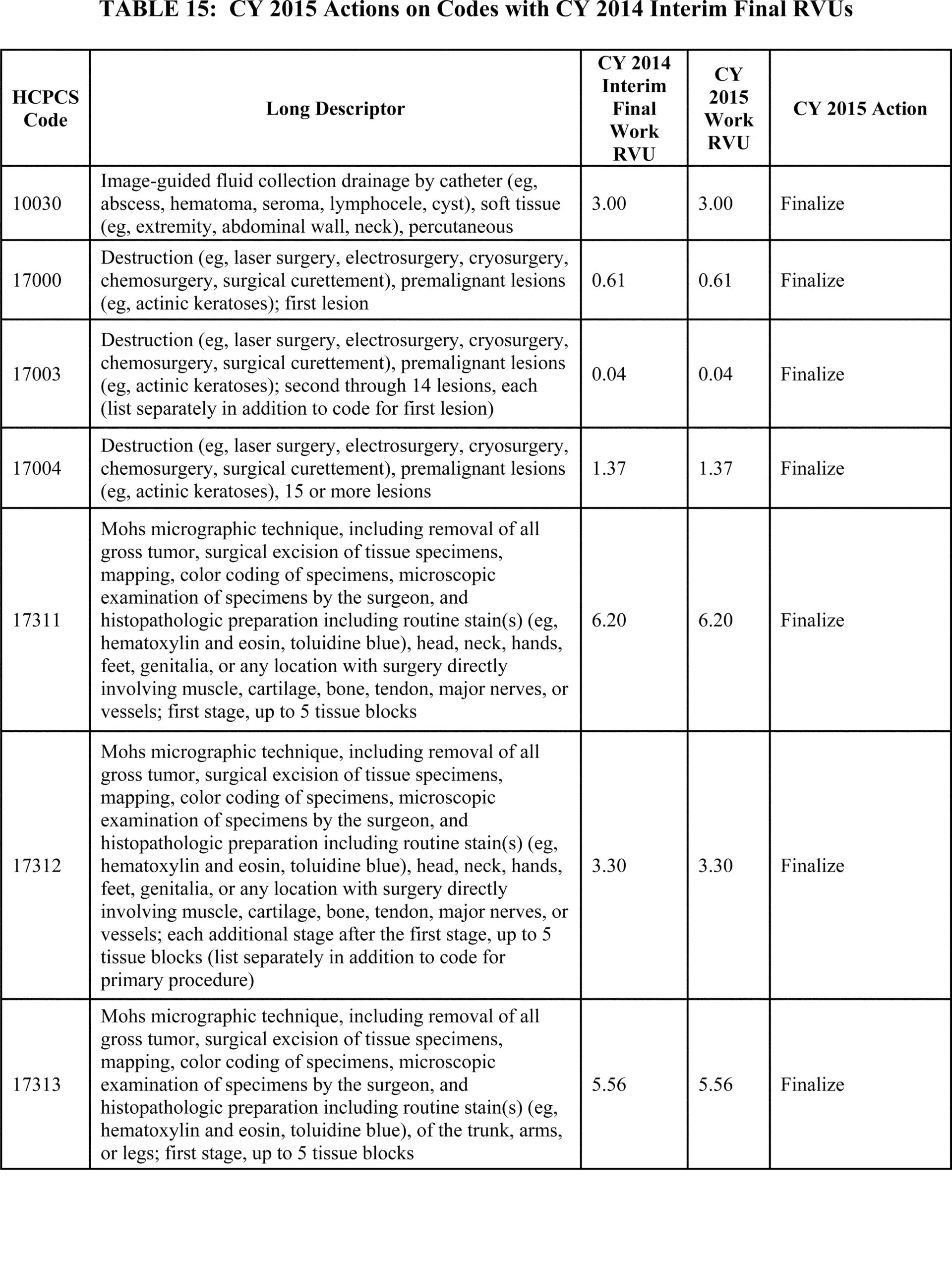 TABLE 15: CY 2015 Actions on Codes with CY 2014 Interim Final RVUs

| HCPCS Code | Long Descriptor | CY 2014 Interim Final Work RVU | CY 2015 Work RVU | CY 2015 Action |
|---|---|---|---|---|
| 10030 | Image-guided fluid collection drainage by catheter (eg, abscess, hematoma, seroma, lymphocele, cyst), soft tissue (eg, extremity, abdominal wall, neck), percutaneous | 3.00 | 3.00 | Finalize |
| 17000 | Destruction (eg, laser surgery, electrosurgery, cryosurgery, chemosurgery, surgical curettement), premalignant lesions (eg, actinic keratoses); first lesion | 0.61 | 0.61 | Finalize |
| 17003 | Destruction (eg, laser surgery, electrosurgery, cryosurgery, chemosurgery, surgical curettement), premalignant lesions (eg, actinic keratoses); second through 14 lesions, each (list separately in addition to code for first lesion) | 0.04 | 0.04 | Finalize |
| 17004 | Destruction (eg, laser surgery, electrosurgery, cryosurgery, chemosurgery, surgical curettement), premalignant lesions (eg, actinic keratoses), 15 or more lesions | 1.37 | 1.37 | Finalize |
| 17311 | Mohs micrographic technique, including removal of all gross tumor, surgical excision of tissue specimens, mapping, color coding of specimens, microscopic examination of specimens by the surgeon, and histopathologic preparation including routine stain(s) (eg, hematoxylin and eosin, toluidine blue), head, neck, hands, feet, genitalia, or any location with surgery directly involving muscle, cartilage, bone, tendon, major nerves, or vessels; first stage, up to 5 tissue blocks | 6.20 | 6.20 | Finalize |
| 17312 | Mohs micrographic technique, including removal of all gross tumor, surgical excision of tissue specimens, mapping, color coding of specimens, microscopic examination of specimens by the surgeon, and histopathologic preparation including routine stain(s) (eg, hematoxylin and eosin, toluidine blue), head, neck, hands, feet, genitalia, or any location with surgery directly involving muscle, cartilage, bone, tendon, major nerves, or vessels; each additional stage after the first stage, up to 5 tissue blocks (list separately in addition to code for primary procedure) | 3.30 | 3.30 | Finalize |
| 17313 | Mohs micrographic technique, including removal of all gross tumor, surgical excision of tissue specimens, mapping, color coding of specimens, microscopic examination of specimens by the surgeon, and histopathologic preparation including routine stain(s) (eg, hematoxylin and eosin, toluidine blue), of the trunk, arms, or legs; first stage, up to 5 tissue blocks | 5.56 | 5.56 | Finalize |